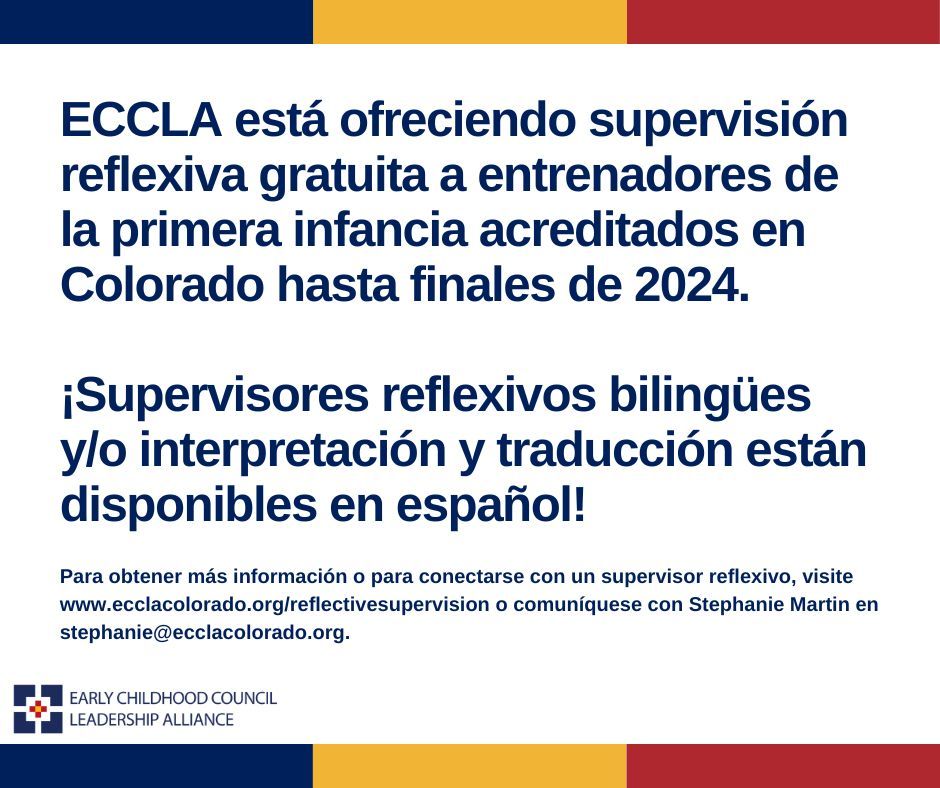 ECCLA está ofreciendo supervisión reflexiva gratuita a entrenadores de la primera infancia acreditados en Colorado hasta finales de 2024.

¡Supervisores reflexivos bilingües y/o interpretación y traducción están disponibles en español!

Para obtener más información o para conectarse con un supervisor reflexivo, visite www.ecclacolorado.org/reflectivesupervision o comuníquese con Stephanie Martin en stephanie@ecclacolorado.org.

EARLY CHILDHOOD COUNCIL
LEADERSHIP ALLIANCE